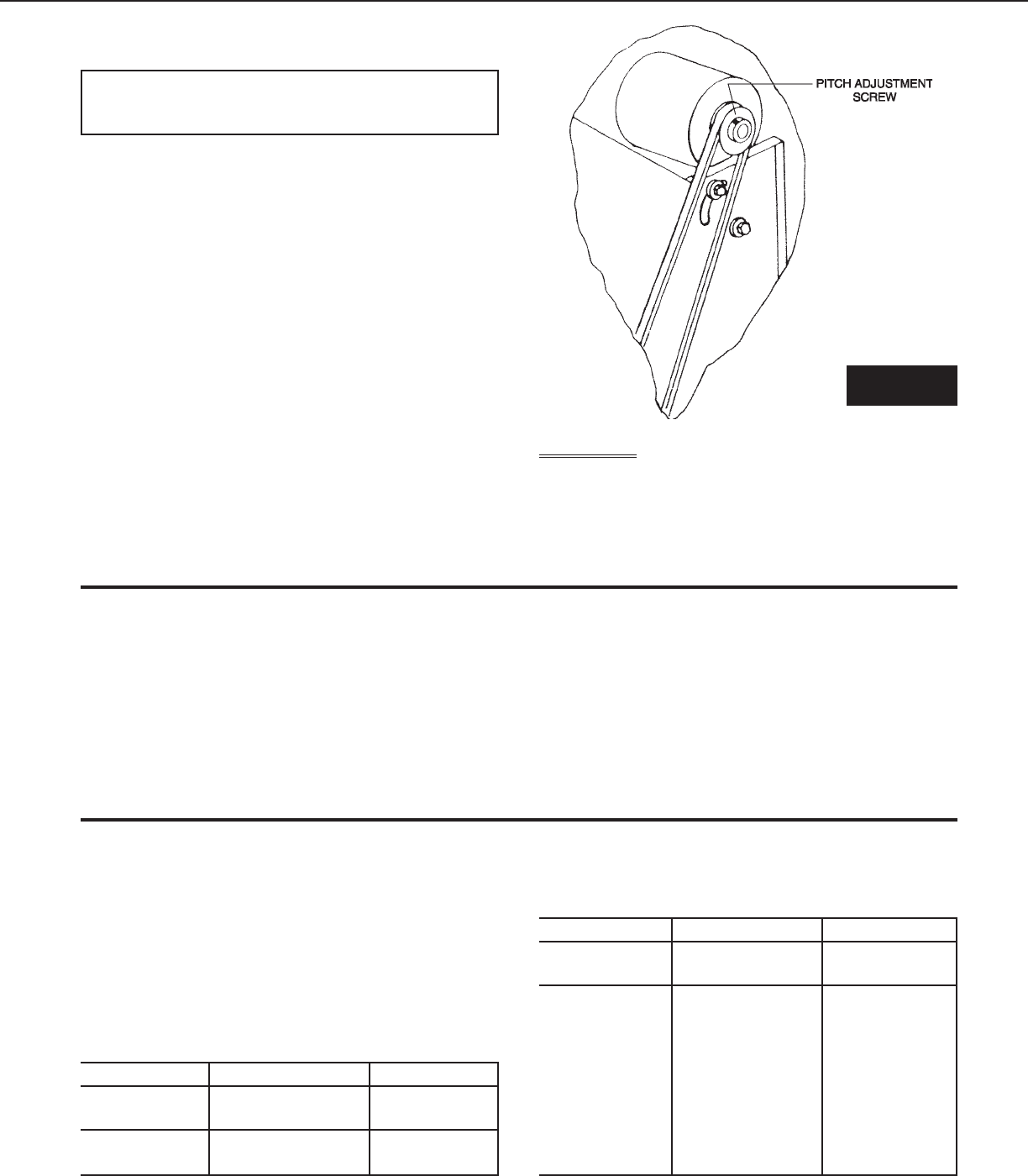 PITCH ADJUSTMENT SCREW